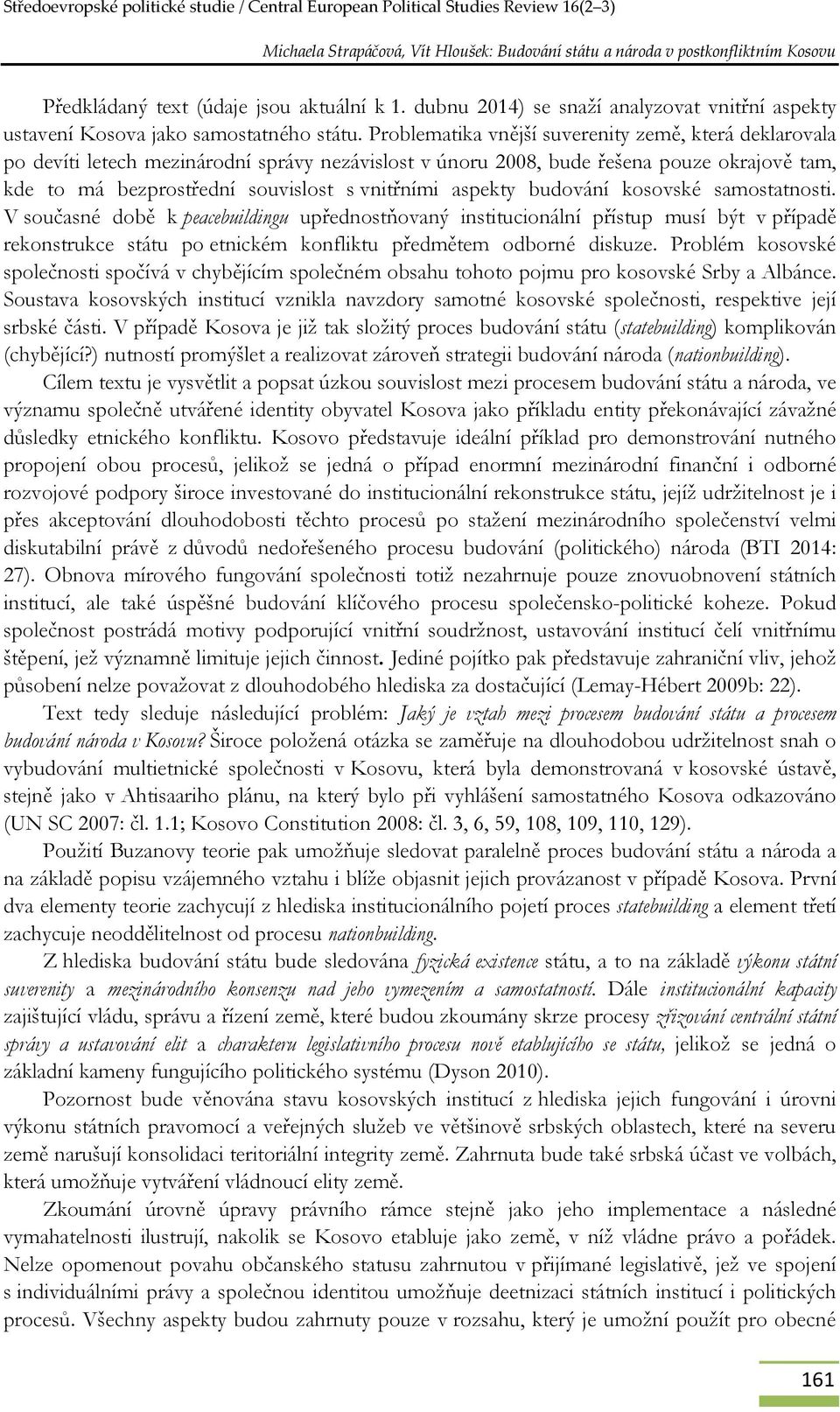 Středoevropské politické studie / Central European Political Studies Review 16(2–3)

Michaela Strapáčová, Vít Hloušek: Budování státu a národa v postkonfliktním Kosovu

Předkládaný text (údaje jsou aktuální k 1. dubnu 2014) se snaží analyzovat vnitřní aspekty ustavení Kosova jako samostatného státu. Problematika vnější suverenity země, která deklarovala po devíti letech mezinárodní správy nezávislost v únoru 2008, bude řešena pouze okrajově tam, kde to má bezprostřední souvislost s vnitřními aspekty budování kosovské samostatnosti. V současné době k peacebuildingu upřednostňovaný institucionální přístup musí být v případě rekonstrukce státu po etnickém konfliktu předmětem odborné diskuze. Problém kosovské společnosti spočívá v chybějícím společném obsahu tohoto pojmu pro kosovské Srby a Albánce. Soustava kosovských institucí vznikla navzdory samotné kosovské společnosti, respektive její srbské části. V případě Kosova je již tak složitý proces budování státu (statebuilding) komplikován (chybějící?) nutností promýšlet a realizovat zároveň strategii budování národa (nationbuilding).

Cílem textu je vysvětlit a popsat úzkou souvislost mezi procesem budování státu a národa, ve významu společně utvářené identity obyvatel Kosova jako příkladu entity překonávající závažné důsledky etnického konfliktu. Kosovo představuje ideální příklad pro demonstrování nutného propojení obou procesů, jelikož se jedná o případ enormní mezinárodní finanční i odborné rozvojové podpory široce investované do institucionální rekonstrukce státu, jejíž udržitelnost je i přes akceptování dlouhodobosti těchto procesů po stažení mezinárodního společenství velmi diskutabilní právě z důvodů nedořešeného procesu budování (politického) národa (BTI 2014: 27). Obnova mírového fungování společnosti totiž nezahrnuje pouze znovuobnovení státních institucí, ale také úspěšné budování klíčového procesu společensko-politické koheze. Pokud společnost postrádá motivy podporující vnitřní soudržnost, ustavování institucí čelí vnitřnímu štěpení, jež významně limituje jejich činnost. Jediné pojítko pak představuje zahraniční vliv, jehož působení nelze považovat z dlouhodobého hlediska za dostačující (Lemay-Hébert 2009b: 22).

Text tedy sleduje následující problém: Jaký je vztah mezi procesem budování státu a procesem budování národa v Kosovu? Široce položená otázka se zaměřuje na dlouhodobou udržitelnost snah o vybudování multietnické společnosti v Kosovu, která byla demonstrovaná v kosovské ústavě, stejně jako v Ahtisaariho plánu, na který bylo při vyhlášení samostatného Kosova odkazováno (UN SC 2007: čl. 1.1; Kosovo Constitution 2008: čl. 3, 6, 59, 108, 109, 110, 129).

Použití Buzanovy teorie pak umožňuje sledovat paralelně proces budování státu a národa a na základě popisu vzájemného vztahu i blíže objasnit jejich provázanost v případě Kosova. První dva elementy teorie zachycují z hlediska institucionálního pojetí proces statebuilding a element třetí zachycuje neoddělitelnost od procesu nationbuilding.

Z hlediska budování státu bude sledována fyzická existence státu, a to na základě výkonu státní suverenity a mezinárodního konsenzu nad jeho vymezením a samostatností. Dále institucionální kapacity zajišťující vládu, správu a řízení země, které budou zkoumány skrze procesy zřizování centrální státní správy a ustavování elit a charakteru legislativního procesu nově etablujícího se státu, jelikož se jedná o základní kameny fungujícího politického systému (Dyson 2010).

Pozornost bude věnována stavu kosovských institucí z hlediska jejich fungování i úrovni výkonu státních pravomocí a veřejných služeb ve většinově srbských oblastech, které na severu země narušují konsolidaci teritoriální integrity země. Zahrnuta bude také srbská účast ve volbách, která umožňuje vytváření vládnoucí elity země.

Zkoumání úrovně úpravy právního rámce stejně jako jeho implementace a následné vymahatelnosti ilustrují, nakolik se Kosovo etabluje jako země, v níž vládne právo a pořádek. Nelze opomenout povahu občanského statusu zahrnutou v přijímané legislativě, jež ve spojení s individuálními právy a společnou identitou umožňuje deetnizaci státních institucí i politických procesů. Všechny aspekty budou zahrnuty pouze v rozsahu, který je umožní použít pro obecné

161